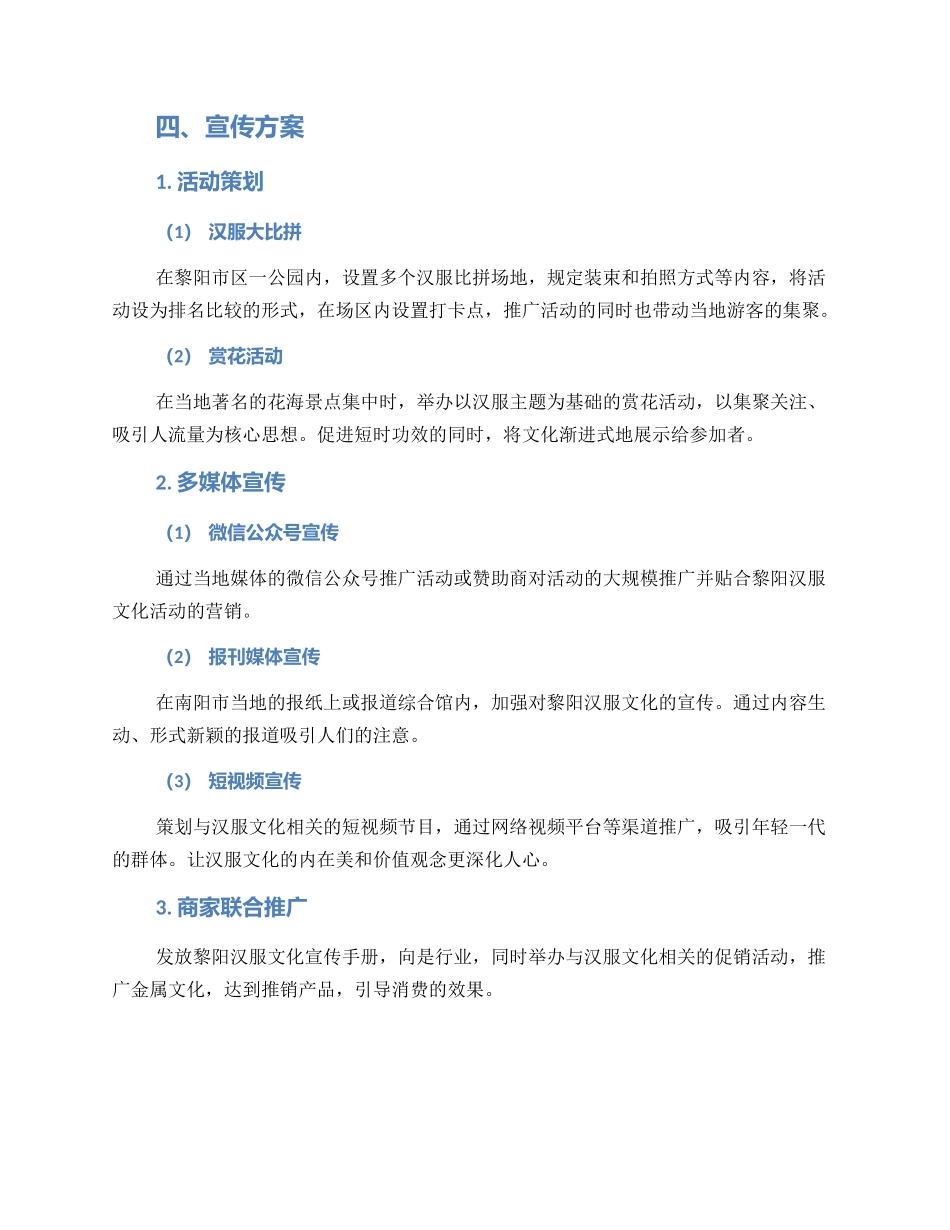 四、宣传方案

1. 活动策划

（1） 汉服大比拼

在黎阳市区一公园内，设置多个汉服比拼场地，规定装束和拍照方式等内容，将活动设为排名比较的形式，在场区内设置打卡点，推广活动的同时也带动当地游客的集聚。

（2） 赏花活动

在当地著名的花海景点集中时，举办以汉服主题为基础的赏花活动，以集聚关注、吸引人流量为核心思想。促进短时功效的同时，将文化渐进式地展示给参加者。

2. 多媒体宣传

（1） 微信公众号宣传

通过当地媒体的微信公众号推广活动或赞助商对活动的大规模推广并贴合黎阳汉服文化活动的营销。

（2） 报刊媒体宣传

在南阳市当地的报纸上或报道综合馆内，加强对黎阳汉服文化的宣传。通过内容生动、形式新颖的报道吸引人们的注意。

（3） 短视频宣传

策划与汉服文化相关的短视频节目，通过网络视频平台等渠道推广，吸引年轻一代的群体。让汉服文化的内在美和价值观念更深化人心。

3. 商家联合推广

发放黎阳汉服文化宣传手册，向是行业，同时举办与汉服文化相关的促销活动，推广金属文化，达到推销产品，引导消费的效果。